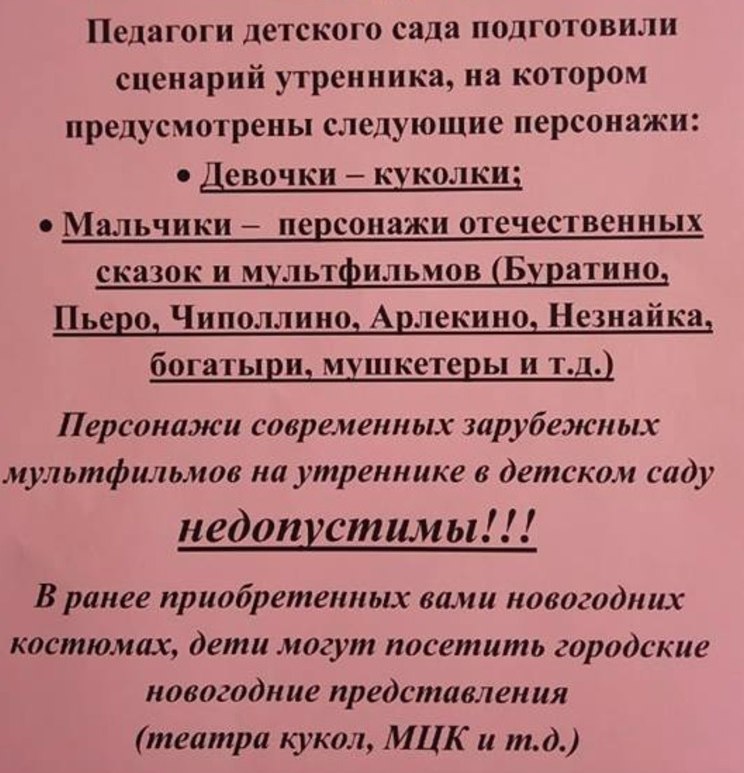 Педагоги детского сада подготовили сценарий утренника, на котором предусмотрены следующие персонажи:

• Девочки – куколки;

• Мальчики – персонажи отечественных сказок и мультфильмов (Буратино, Пьеро, Чиполлино, Арлекино, Незнайка, богатыри, мушкетеры и т.д.)

Персонажи современных зарубежных мультфильмов на утреннике в детском саду

недопустимы!!!

В ранее приобретенных вами новогодних костюмах, дети могут посетить городские новогодние представления (театра кукол, МЦК и т.д.)